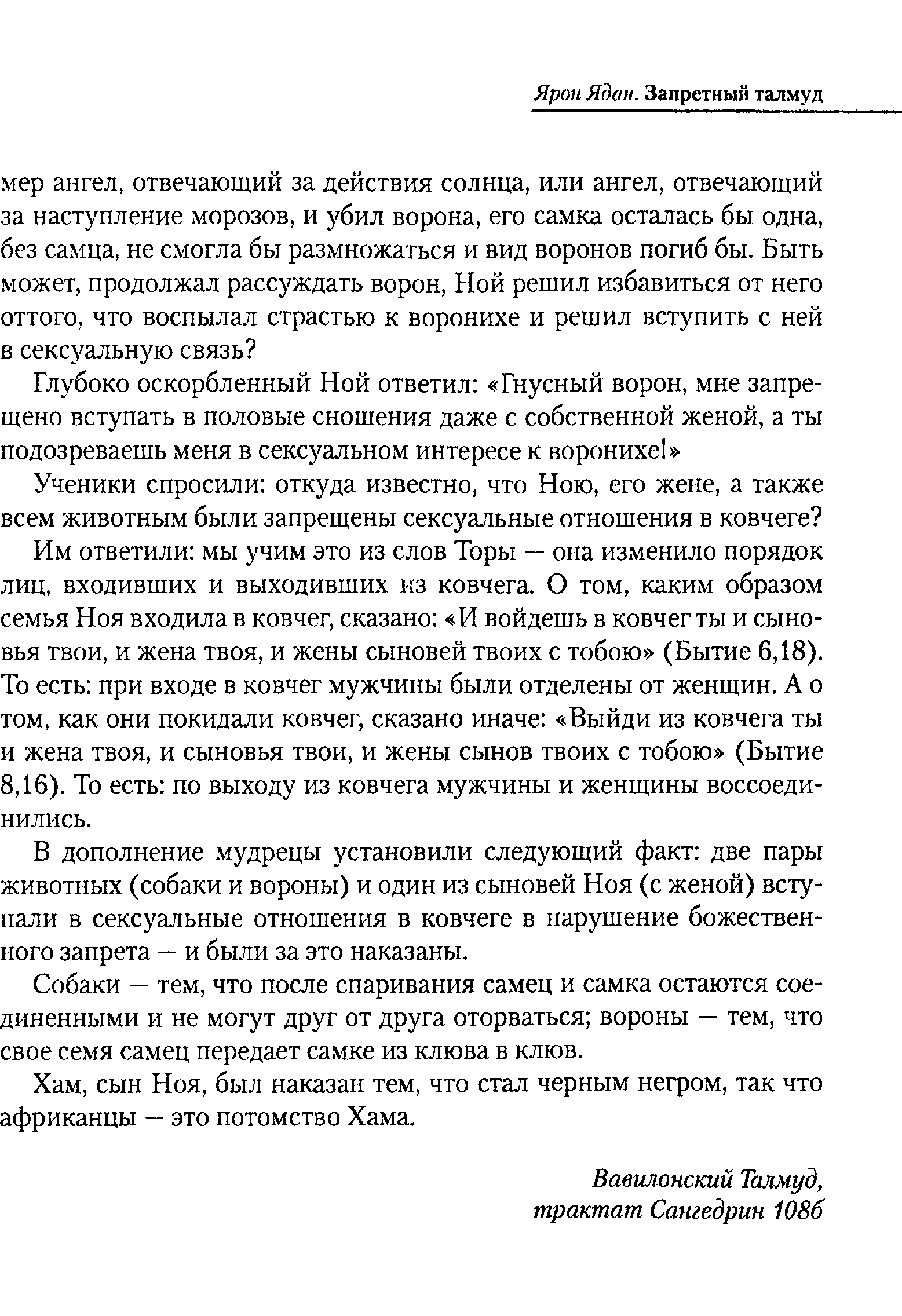 Ярон Ядан. Запретный талмуд

мер ангел, отвечающий за действия солнца, или ангел, отвечающий за наступление морозов, и убил ворона, его самка осталась бы одна, без самца, не смогла бы размножаться и вид воронов погиб бы. Быть может, продолжал рассуждать ворон, Ной решил избавиться от него оттого, что воспылал страстью к воронихе и решил вступить с ней в сексуальную связь?

Глубоко оскорбленный Ной ответил: «Гнусный ворон, мне запрещено вступать в половые сношения даже с собственной женой, а ты подозреваешь меня в сексуальном интересе к воронихе!»

Ученики спросили: откуда известно, что Ною, его жене, а также всем животным были запрещены сексуальные отношения в ковчеге?

Им ответили: мы учим это из слов Торы — она изменило порядок лиц, входивших и выходивших из ковчега. О том, каким образом семья Ноя входила в ковчег, сказано: «И войдешь в ковчег ты и сыновья твои, и жена твоя, и жены сыновей твоих с тобою» (Бытие 6,18). То есть: при входе в ковчег мужчины были отделены от женщин. А о том, как они покидали ковчег, сказано иначе: «Выйди из ковчега ты и жена твоя, и сыновья твои, и жены сынов твоих с тобою» (Бытие 8,16). То есть: по выходу из ковчега мужчины и женщины воссоединились.

В дополнение мудрецы установили следующий факт: две пары животных (собаки и вороны) и один из сыновей Ноя (с женой) вступали в сексуальные отношения в ковчеге в нарушение божественного запрета — и были за это наказаны.

Собаки — тем, что после спаривания самец и самка остаются соединенными и не могут друг от друга оторваться; вороны — тем, что свое семя самец передает самке из клюва в клюв.

Хам, сын Ноя, был наказан тем, что стал черным негром, так что африканцы — это потомство Хама.

Вавилонский Талмуд,
трактат Сангедрин 108б